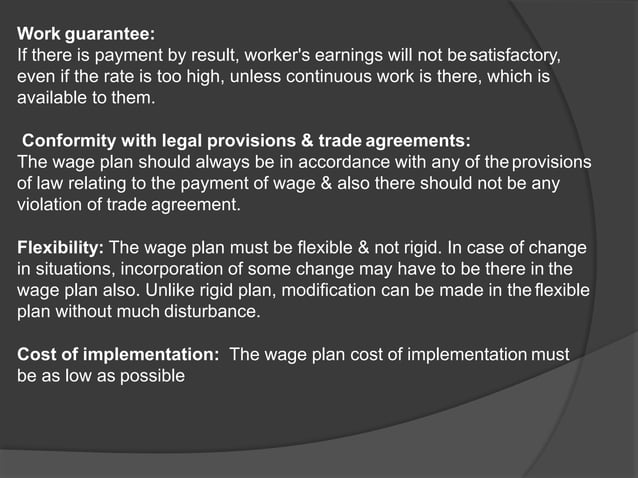 Work guarantee:
If there is payment by result, worker's earnings will not be satisfactory, even if the rate is too high, unless continuous work is there, which is available to them.

Conformity with legal provisions & trade agreements:
The wage plan should always be in accordance with any of the provisions of law relating to the payment of wage & also there should not be any violation of trade agreement.

Flexibility: The wage plan must be flexible & not rigid. In case of change in situations, incorporation of some change may have to be there in the wage plan also. Unlike rigid plan, modification can be made in the flexible plan without much disturbance.

Cost of implementation: The wage plan cost of implementation must be as low as possible